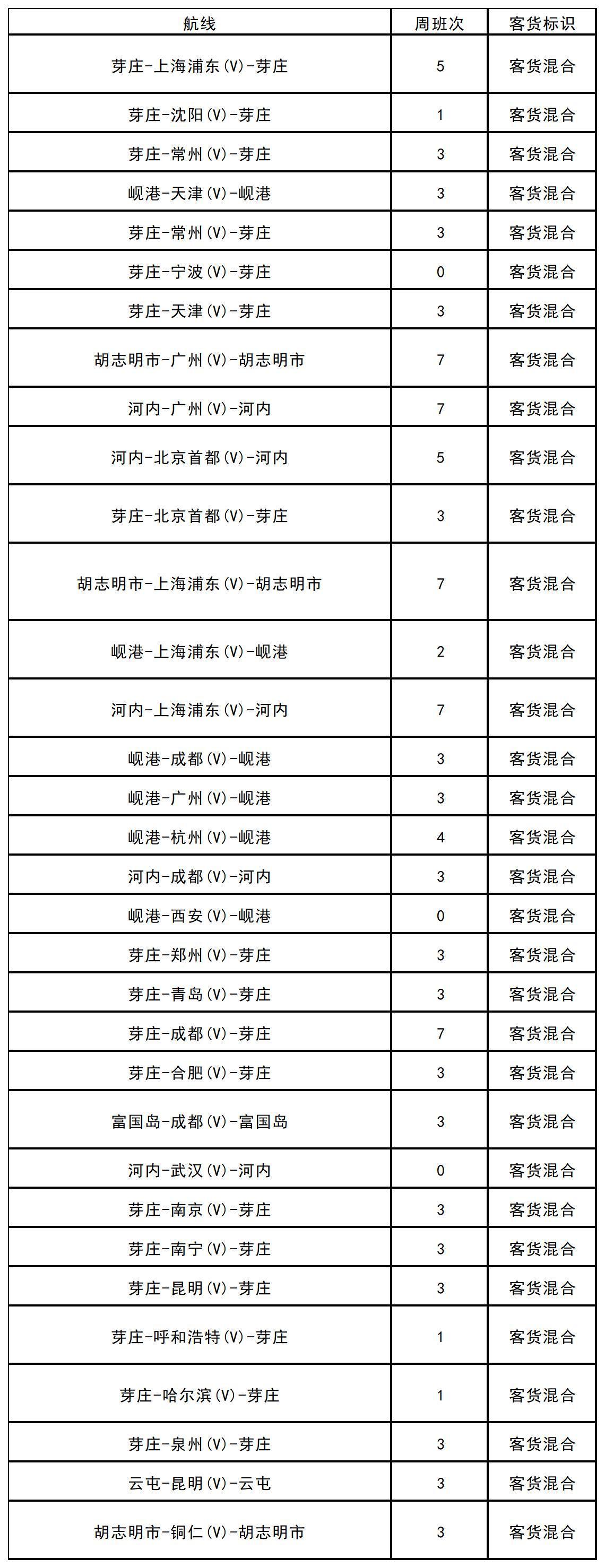 | 航线 | 周班次 | 客货标识 |
|---|---|---|
| 芽庄-上海浦东(V)-芽庄 | 5 | 客货混合 |
| 芽庄-沈阳(V)-芽庄 | 1 | 客货混合 |
| 芽庄-常州(V)-芽庄 | 3 | 客货混合 |
| 岘港-天津(V)-岘港 | 3 | 客货混合 |
| 芽庄-常州(V)-芽庄 | 3 | 客货混合 |
| 芽庄-宁波(V)-芽庄 | 0 | 客货混合 |
| 芽庄-天津(V)-芽庄 | 3 | 客货混合 |
| 胡志明市-广州(V)-胡志明市 | 7 | 客货混合 |
| 河内-广州(V)-河内 | 7 | 客货混合 |
| 河内-北京首都(V)-河内 | 5 | 客货混合 |
| 芽庄-北京首都(V)-芽庄 | 3 | 客货混合 |
| 胡志明市-上海浦东(V)-胡志明市 | 7 | 客货混合 |
| 岘港-上海浦东(V)-岘港 | 2 | 客货混合 |
| 河内-上海浦东(V)-河内 | 7 | 客货混合 |
| 岘港-成都(V)-岘港 | 3 | 客货混合 |
| 岘港-广州(V)-岘港 | 3 | 客货混合 |
| 岘港-杭州(V)-岘港 | 4 | 客货混合 |
| 河内-成都(V)-河内 | 3 | 客货混合 |
| 岘港-西安(V)-岘港 | 0 | 客货混合 |
| 芽庄-郑州(V)-芽庄 | 3 | 客货混合 |
| 芽庄-青岛(V)-芽庄 | 3 | 客货混合 |
| 芽庄-成都(V)-芽庄 | 7 | 客货混合 |
| 芽庄-合肥(V)-芽庄 | 3 | 客货混合 |
| 富国岛-成都(V)-富国岛 | 3 | 客货混合 |
| 河内-武汉(V)-河内 | 0 | 客货混合 |
| 芽庄-南京(V)-芽庄 | 3 | 客货混合 |
| 芽庄-南宁(V)-芽庄 | 3 | 客货混合 |
| 芽庄-昆明(V)-芽庄 | 3 | 客货混合 |
| 芽庄-呼和浩特(V)-芽庄 | 1 | 客货混合 |
| 芽庄-哈尔滨(V)-芽庄 | 1 | 客货混合 |
| 芽庄-泉州(V)-芽庄 | 3 | 客货混合 |
| 云屯-昆明(V)-云屯 | 3 | 客货混合 |
| 胡志明市-铜仁(V)-胡志明市 | 3 | 客货混合 |